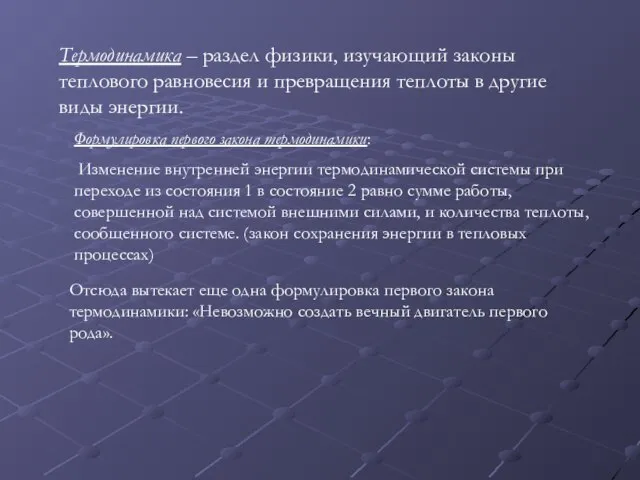 Термодинамика – раздел физики, изучающий законы теплового равновесия и превращения теплоты в другие виды энергии.

Формулировка первого закона термодинамики:

Изменение внутренней энергии термодинамической системы при переходе из состояния 1 в состояние 2 равно сумме работы, совершенной над системой внешними силами, и количества теплоты, сообщенного системе. (закон сохранения энергии в тепловых процессах)

Отсюда вытекает еще одна формулировка первого закона термодинамики: «Невозможно создать вечный двигатель первого рода».